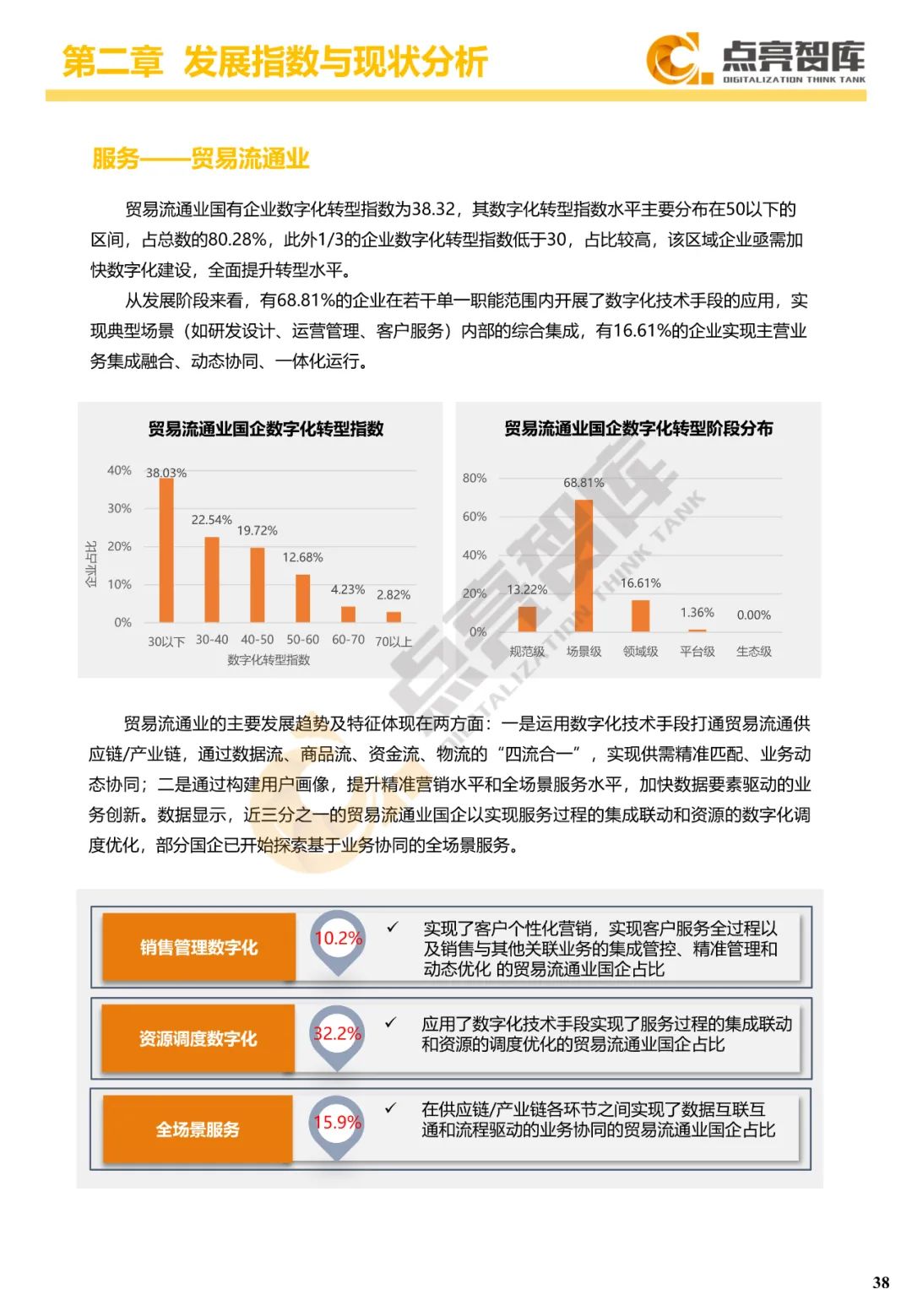 第二章 发展指数与现状分析

点亮智库
DIGITALIZATION THINK TANK

服务——贸易流通业

贸易流通业国有企业数字化转型指数为38.32，其数字化转型指数水平主要分布在50以下的区间，占总数的80.28%，此外1/3的企业数字化转型指数低于30，占比较高，该区域企业亟需加快数字化建设，全面提升转型水平。

从发展阶段来看，有68.81%的企业在若干单一职能范围内开展了数字化技术手段的应用，实现典型场景（如研发设计、运营管理、客户服务）内部的综合集成，有16.61%的企业实现主营业务集成融合、动态协同、一体化运行。

贸易流通业国企数字化转型指数

40%
30%
20%
10%
0%
企业占比
38.03%
22.54%
19.72%
12.68%
4.23%
2.82%
30以下
30-40
40-50
50-60
60-70
70以上
数字化转型指数

贸易流通业国企数字化转型阶段分布

80%
60%
40%
20%
0%
13.22%
68.81%
16.61%
1.36%
0.00%
规范级
场景级
领域级
平台级
生态级

点亮智库 DIGITALIZATION THINK TANK

贸易流通业的主要发展趋势及特征体现在两方面：一是运用数字化技术手段打通贸易流通供应链/产业链，通过数据流、商品流、资金流、物流的“四流合一”，实现供需精准匹配、业务动态协同；二是通过构建用户画像，提升精准营销水平和全场景服务水平，加快数据要素驱动的业务创新。数据显示，近三分之一的贸易流通业国企以实现服务过程的集成联动和资源的数字化调度优化，部分国企已开始探索基于业务协同的全场景服务。

销售管理数字化
10.2%
✓ 实现了客户个性化营销，实现客户服务全过程以及销售与其他关联业务的集成管控、精准管理和动态优化 的贸易流通业国企占比

资源调度数字化
32.2%
✓ 应用了数字化技术手段实现了服务过程的集成联动和资源的调度优化的贸易流通业国企占比

全场景服务
15.9%
✓ 在供应链/产业链各环节之间实现了数据互联互通和流程驱动的业务协同的贸易流通业国企占比

38